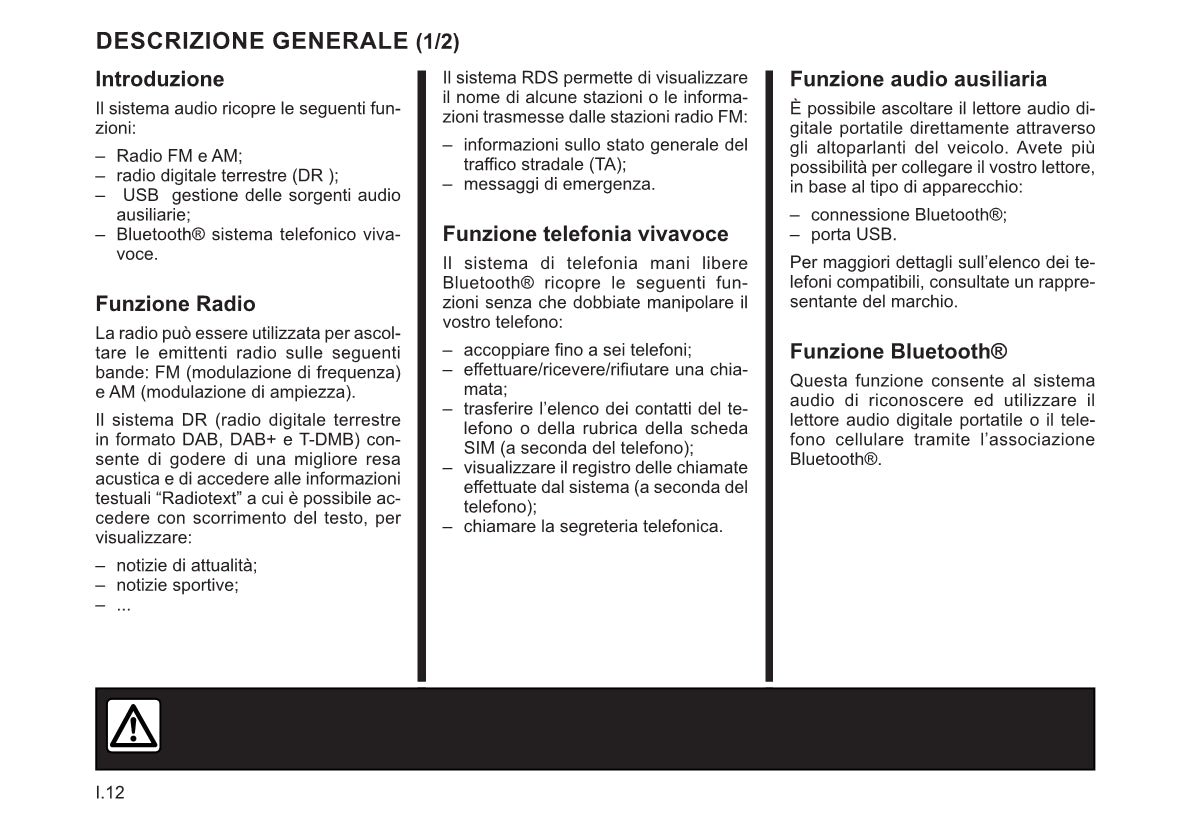 DESCRIZIONE GENERALE (1/2)

Introduzione

Il sistema audio ricopre le seguenti funzioni:

– Radio FM e AM;
– radio digitale terrestre (DR );
– USB gestione delle sorgenti audio ausiliarie;
– Bluetooth® sistema telefonico vivavoce.

Funzione Radio

La radio può essere utilizzata per ascoltare le emittenti radio sulle seguenti bande: FM (modulazione di frequenza) e AM (modulazione di ampiezza).

Il sistema DR (radio digitale terrestre in formato DAB, DAB+ e T-DMB) consente di godere di una migliore resa acustica e di accedere alle informazioni testuali “Radiotext” a cui è possibile accedere con scorrimento del testo, per visualizzare:

– notizie di attualità;
– notizie sportive;
– ...

Il sistema RDS permette di visualizzare il nome di alcune stazioni o le informazioni trasmesse dalle stazioni radio FM:

– informazioni sullo stato generale del traffico stradale (TA);
– messaggi di emergenza.

Funzione telefonia vivavoce

Il sistema di telefonia mani libere Bluetooth® ricopre le seguenti funzioni senza che dobbiate manipolare il vostro telefono:

– accoppiare fino a sei telefoni;
– effettuare/ricevere/rifiutare una chiamata;
– trasferire l’elenco dei contatti del telefono o della rubrica della scheda SIM (a seconda del telefono);
– visualizzare il registro delle chiamate effettuate dal sistema (a seconda del telefono);
– chiamare la segreteria telefonica.

Funzione audio ausiliaria

È possibile ascoltare il lettore audio digitale portatile direttamente attraverso gli altoparlanti del veicolo. Avete più possibilità per collegare il vostro lettore, in base al tipo di apparecchio:

– connessione Bluetooth®;
– porta USB.

Per maggiori dettagli sull’elenco dei telefoni compatibili, consultate un rappresentante del marchio.

Funzione Bluetooth®

Questa funzione consente al sistema audio di riconoscere ed utilizzare il lettore audio digitale portatile o il telefono cellulare tramite l’associazione Bluetooth®.

I.12